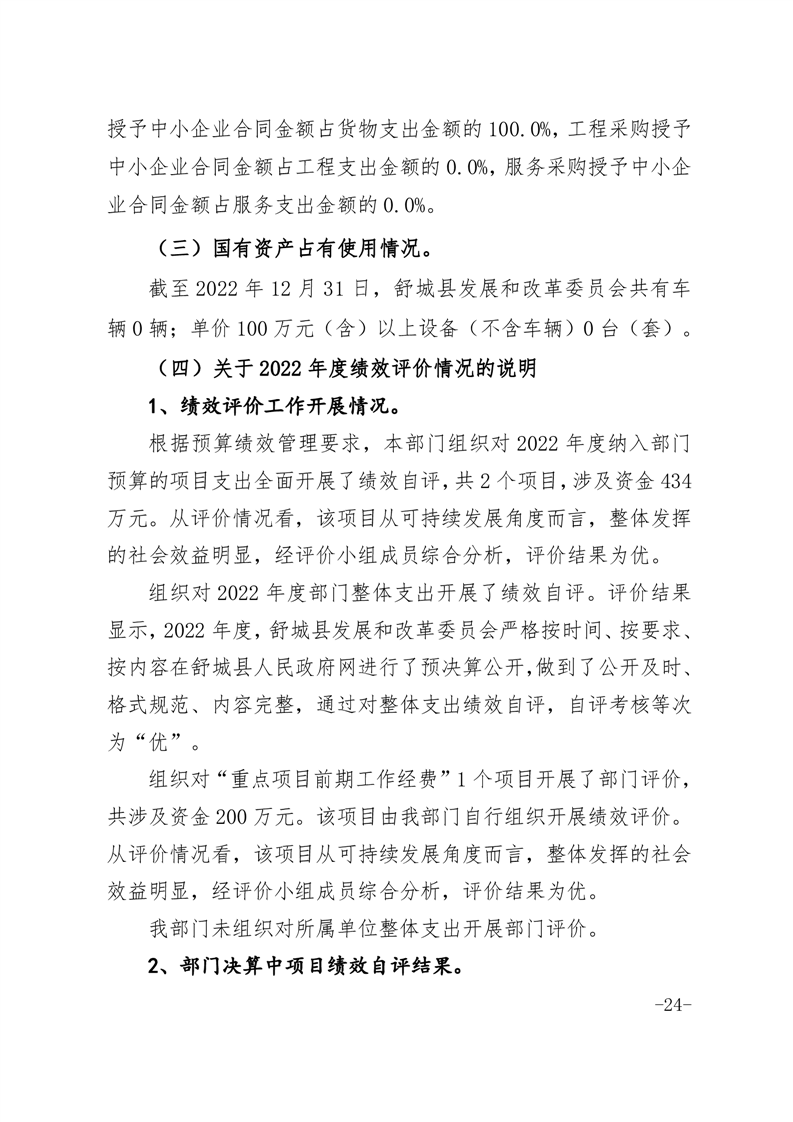 授予中小企业合同金额占货物支出金额的 100.0%，工程采购授予中小企业合同金额占工程支出金额的 0.0%，服务采购授予中小企业合同金额占服务支出金额的 0.0%。

（三）国有资产占有使用情况。

截至 2022 年 12 月 31 日，舒城县发展和改革委员会共有车辆 0 辆；单价 100 万元（含）以上设备（不含车辆）0 台（套）。

（四）关于 2022 年度绩效评价情况的说明

1、绩效评价工作开展情况。

根据预算绩效管理要求，本部门组织对 2022 年度纳入部门预算的项目支出全面开展了绩效自评，共 2 个项目，涉及资金 434 万元。从评价情况看，该项目从可持续发展角度而言，整体发挥的社会效益明显，经评价小组成员综合分析，评价结果为优。

组织对 2022 年度部门整体支出开展了绩效自评。评价结果显示，2022 年度，舒城县发展和改革委员会严格按时间、按要求、按内容在舒城县人民政府网进行了预决算公开，做到了公开及时、格式规范、内容完整，通过对整体支出绩效自评，自评考核等次为“优”。

组织对“重点项目前期工作经费”1 个项目开展了部门评价，共涉及资金 200 万元。该项目由我部门自行组织开展绩效评价。从评价情况看，该项目从可持续发展角度而言，整体发挥的社会效益明显，经评价小组成员综合分析，评价结果为优。

我部门未组织对所属单位整体支出开展部门评价。

2、部门决算中项目绩效自评结果。

-24-